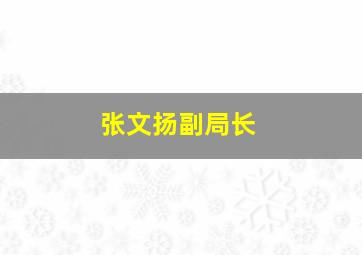 张文扬副局长